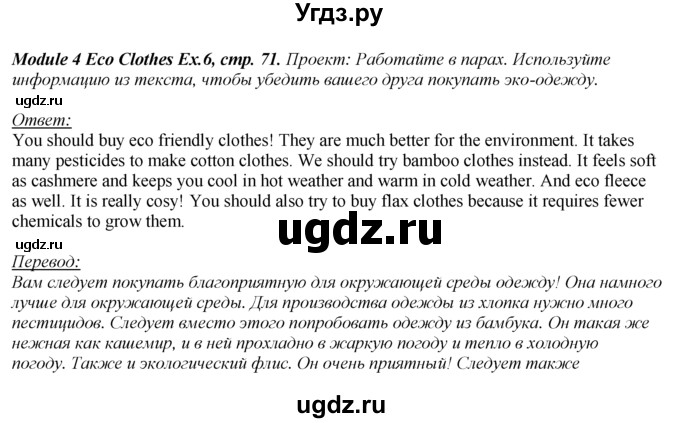 Угдз.ру

Module 4 Eco Clothes Ex.6, стр. 71. Проект: Работайте в парах. Используйте информацию из текста, чтобы убедить вашего друга покупать эко-одежду.

ugdz.ru

Ответ:

You should buy eco friendly clothes! They are much better for the environment. It takes many pesticides to make cotton clothes. We should try bamboo clothes instead. It feels soft as cashmere and keeps you cool in hot weather and warm in cold weather. And eco fleece as well. It is really cosy! You should also try to buy flax clothes because it requires fewer chemicals to grow them.

ugdz.ru

ugdz.ru

Перевод:

Вам следует покупать благоприятную для окружающей среды одежду! Она намного лучше для окружающей среды. Для производства одежды из хлопка нужно много пестицидов. Следует вместо этого попробовать одежду из бамбука. Он такая же нежная как кашемир, и в ней прохладно в жаркую погоду и тепло в холодную погоду. Также и экологический флис. Он очень приятный! Следует также

ugdz.ru